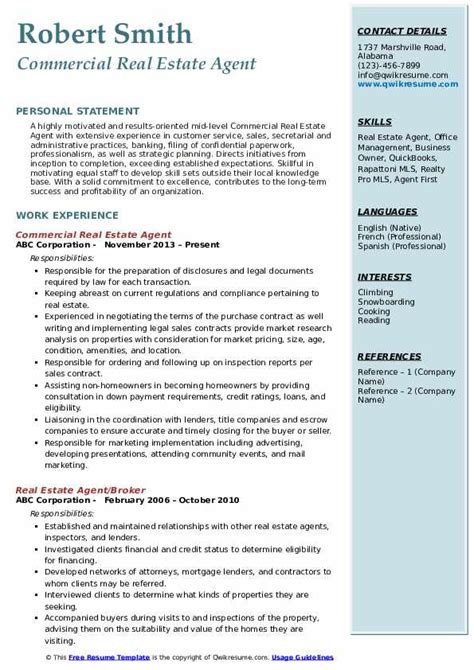 Robert Smith
Commercial Real Estate Agent

PERSONAL STATEMENT

A highly motivated and results-oriented mid-level Commercial Real Estate Agent with extensive experience in customer service, sales, secretarial and administrative practices, banking, filing of confidential paperwork, professionalism, as well as strategic planning. Directs initiatives from inception to completion, exceeding established expectations. Skillful in motivating equal staff to develop skill sets outside their local knowledge base. With a solid commitment to excellence, contributes to the long-term success and profitability of an organization.

WORK EXPERIENCE

Commercial Real Estate Agent
ABC Corporation - November 2013 – Present
Responsibilities:
• Responsible for the preparation of disclosures and legal documents required by law for each transaction.
• Keeping abreast on current regulations and compliance pertaining to real estate.
• Experienced in negotiating the terms of the purchase contract as well writing and implementing legal sales contracts provide market research analysis on properties with consideration for market pricing, size, age, condition, amenities, and location.
• Responsible for ordering and following up on inspection reports per sales contract.
• Assisting non-homeowners in becoming homeowners by providing consultation in down payment requirements, credit ratings, loans, and eligibility.
• Liaisoning in the coordination with lenders, title companies and escrow companies to ensure accurate and timely closing for the buyer or seller.
• Responsible for marketing implementation including advertising, developing presentations, attending community events, and mail marketing.

Real Estate Agent/Broker
ABC Corporation - February 2006 – October 2010
Responsibilities:
• Established and maintained relationships with other real estate agents, inspectors, and lenders.
• Investigated clients financial and credit status to determine eligibility for financing.
• Developed networks of attorneys, mortgage lenders, and contractors to whom clients may be referred.
• Interviewed clients to determine what kinds of properties they are seeking.
• Accompanied buyers during visits to and inspections of the property, advising them on the suitability and value of the homes they are visiting.

CONTACT DETAILS
1737 Marshville Road, Alabama
(123)-456-7899
info@qwikresume.com
www.qwikresume.com

SKILLS
Real Estate Agent, Office Management, Business Owner, QuickBooks, Rapattoni MLS, Realty Pro MLS, Agent First

LANGUAGES
English (Native)
French (Professional)
Spanish (Professional)

INTERESTS
Climbing
Snowboarding
Cooking
Reading

REFERENCES
Reference – 1 (Company Name)
Reference – 2 (Company Name)

© This Free Resume Template is the copyright of Qwikresume.com. Usage Guidelines